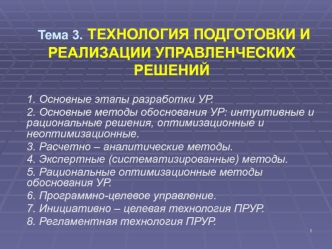 Тема 3. ТЕХНОЛОГИЯ ПОДГОТОВКИ И РЕАЛИЗАЦИИ УПРАВЛЕНЧЕСКИХ РЕШЕНИЙ

1. Основные этапы разработки УР.
2. Основные методы обоснования УР: интуитивные и рациональные решения, оптимизационные и неоптимизационные.
3. Расчетно – аналитические методы.
4. Экспертные (систематизированные) методы.
5. Рациональные оптимизационные методы обоснования УР.
6. Программно-целевое управление.
7. Инициативно – целевая технология ПРУР.
8. Регламентная технология ПРУР.

1